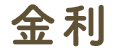 金利